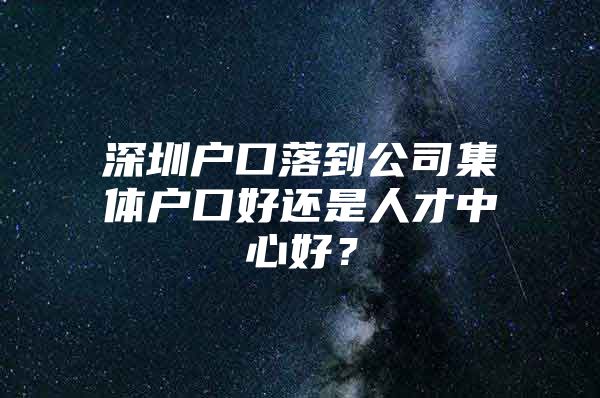 深圳户口落到公司集体户口好还是人才中心好？